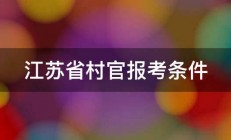 江苏省村官报考条件